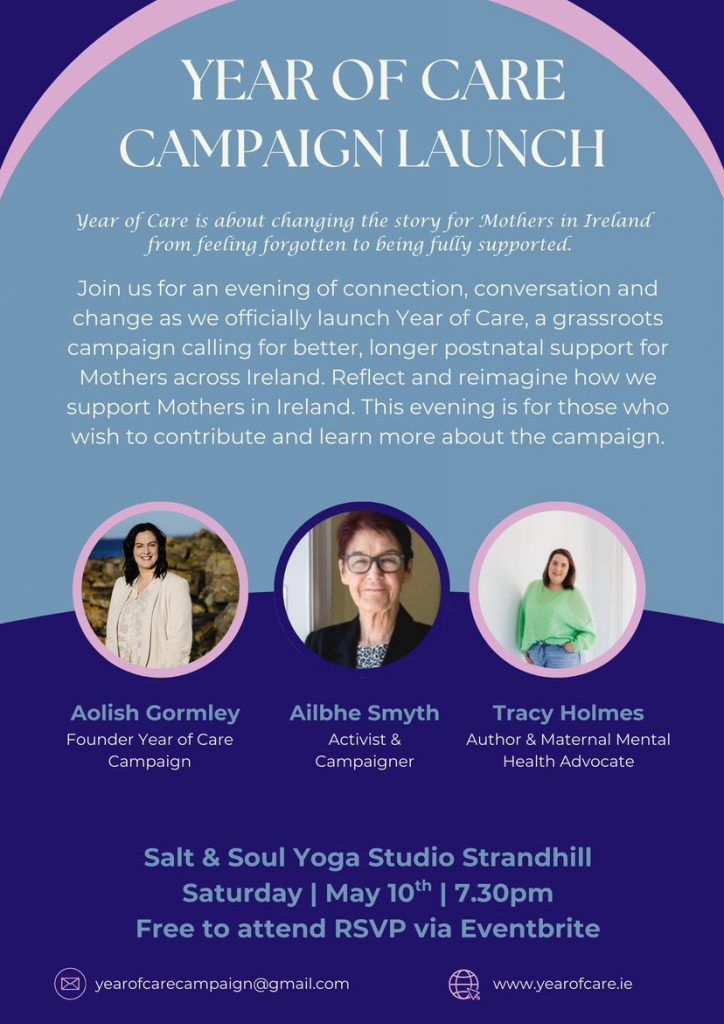 YEAR OF CARE
CAMPAIGN LAUNCH

Year of Care is about changing the story for Mothers in Ireland from feeling forgotten to being fully supported.

Join us for an evening of connection, conversation and change as we officially launch Year of Care, a grassroots campaign calling for better, longer postnatal support for Mothers across Ireland. Reflect and reimagine how we support Mothers in Ireland. This evening is for those who wish to contribute and learn more about the campaign.

Aolish Gormley
Founder Year of Care Campaign

Ailbhe Smyth
Activist & Campaigner

Tracy Holmes
Author & Maternal Mental Health Advocate

Salt & Soul Yoga Studio Strandhill
Saturday | May 10$^{th}$ | 7.30pm
Free to attend RSVP via Eventbrite

yearofcarecampaign@gmail.com

www.yearofcare.ie